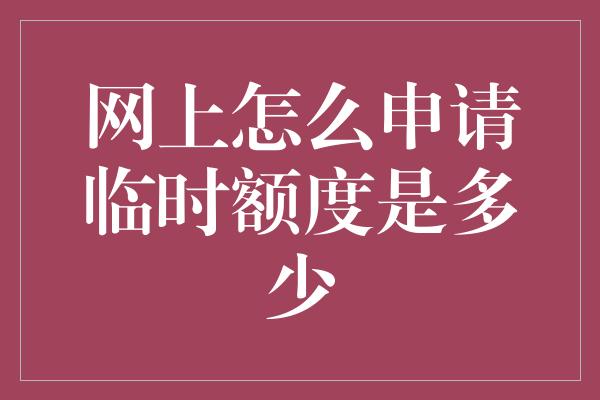 网上怎么申请临时额度是多少